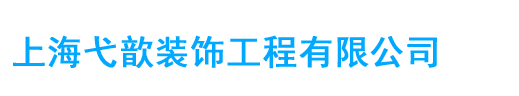 上海弋歆装饰工程有限公司